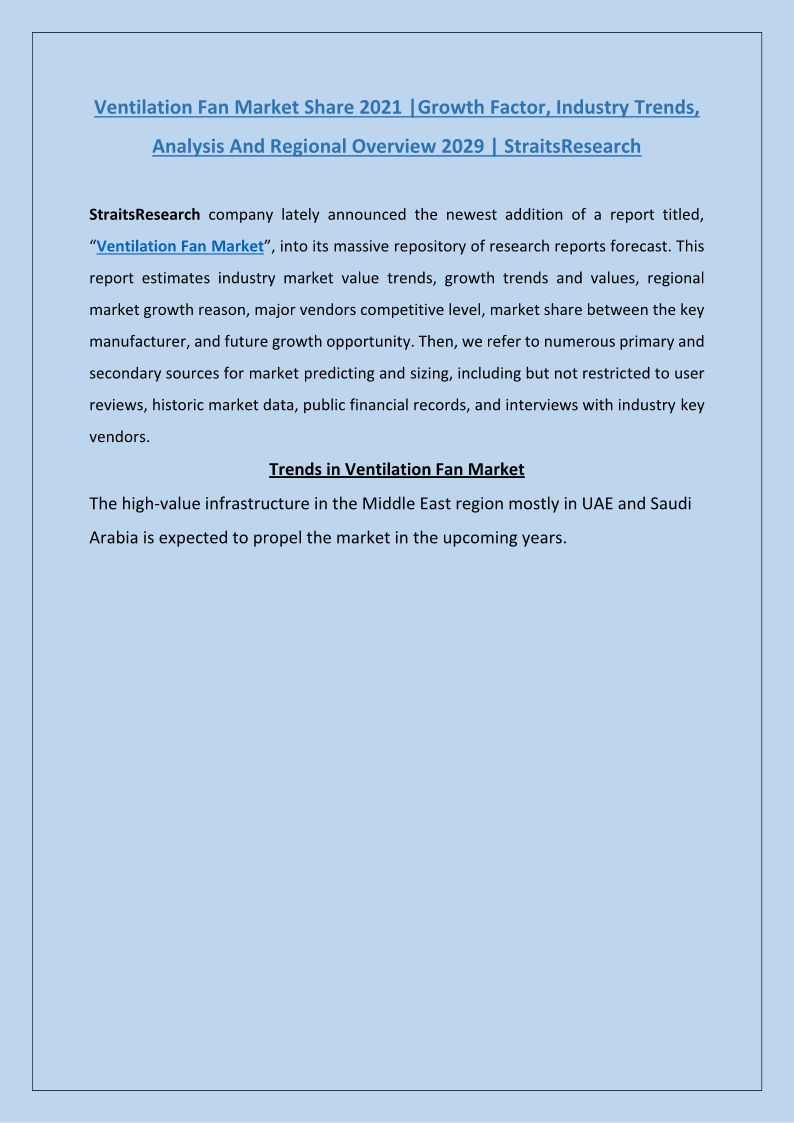 Ventilation Fan Market Share 2021 |Growth Factor, Industry Trends, Analysis And Regional Overview 2029 | StraitsResearch

StraitsResearch company lately announced the newest addition of a report titled, “Ventilation Fan Market”, into its massive repository of research reports forecast. This report estimates industry market value trends, growth trends and values, regional market growth reason, major vendors competitive level, market share between the key manufacturer, and future growth opportunity. Then, we refer to numerous primary and secondary sources for market predicting and sizing, including but not restricted to user reviews, historic market data, public financial records, and interviews with industry key vendors.

Trends in Ventilation Fan Market

The high-value infrastructure in the Middle East region mostly in UAE and Saudi Arabia is expected to propel the market in the upcoming years.